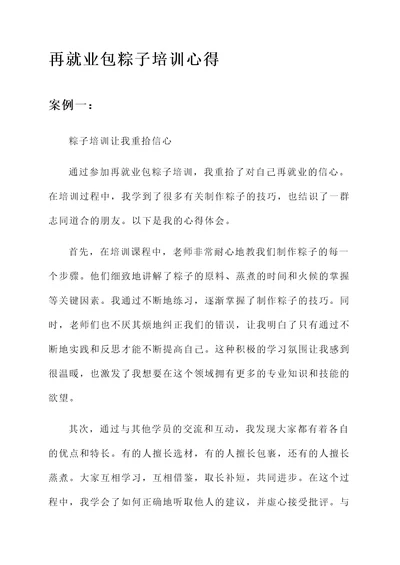 再就业包粽子培训心得

案例一：

粽子培训让我重拾信心

通过参加再就业包粽子培训，我重拾了对自己再就业的信心。在培训过程中，我学到了很多有关制作粽子的技巧，也结识了一群志同道合的朋友。以下是我的心得体会。

首先，在培训课程中，老师非常耐心地教我们制作粽子的每一个步骤。他们细致地讲解了粽子的原料、蒸煮的时间和火候的掌握等关键因素。我通过不断地练习，逐渐掌握了制作粽子的技巧。同时，老师们也不厌其烦地纠正我们的错误，让我明白了只有通过不断地实践和反思才能不断提高自己。这种积极的学习氛围让我感到很温暖，也激发了我想要在这个领域拥有更多的专业知识和技能的欲望。

其次，通过与其他学员的交流和互动，我发现大家都有着各自的优点和特长。有的人擅长选材，有的人擅长包裹，还有的人擅长蒸煮。大家互相学习，互相借鉴，取长补短，共同进步。在这个过程中，我学会了如何正确地听取他人的建议，并虚心接受批评。与